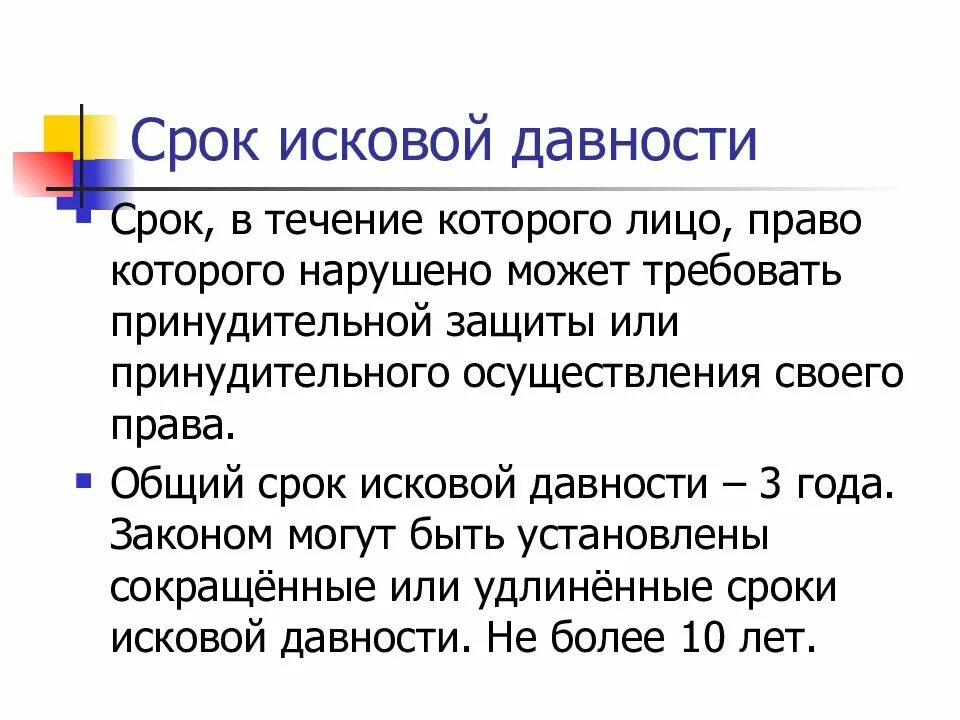 Срок исковой давности

Срок, в течение которого лицо, право которого нарушено может требовать принудительной защиты или принудительного осуществления своего права.

Общий срок исковой давности – 3 года. Законом могут быть установлены сокращённые или удлинённые сроки исковой давности. Не более 10 лет.